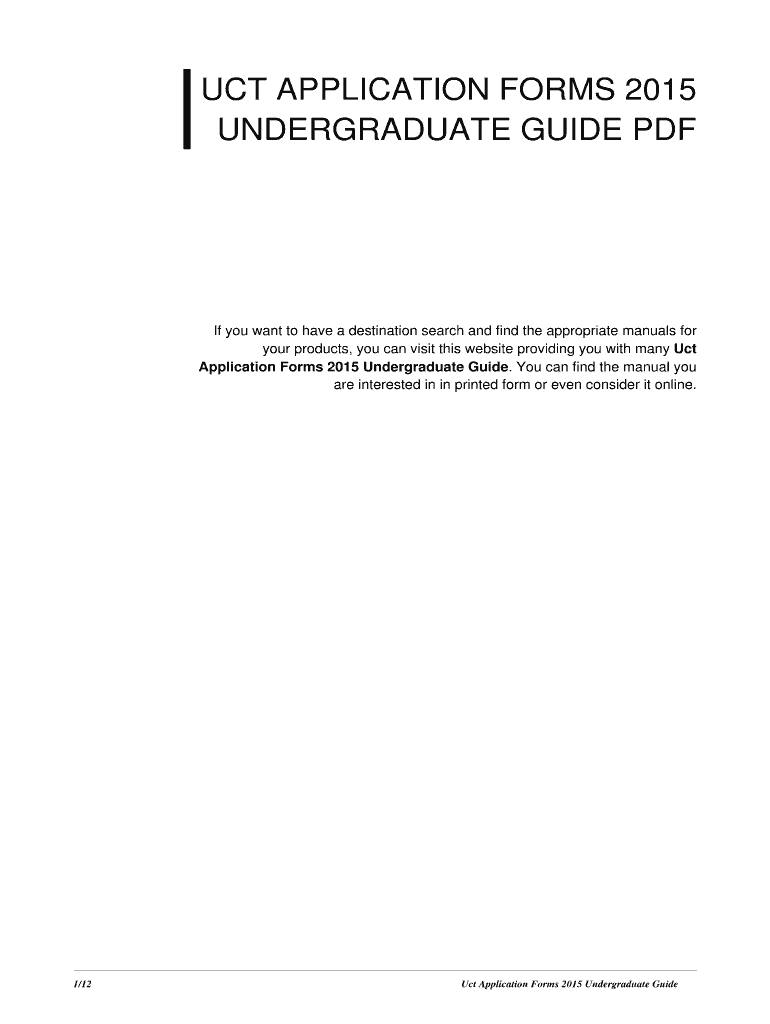 UCT APPLICATION FORMS 2015 UNDERGRADUATE GUIDE PDF

If you want to have a destination search and find the appropriate manuals for your products, you can visit this website providing you with many Uct Application Forms 2015 Undergraduate Guide. You can find the manual you are interested in in printed form or even consider it online.

1/12

Uct Application Forms 2015 Undergraduate Guide